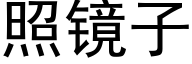 照镜子